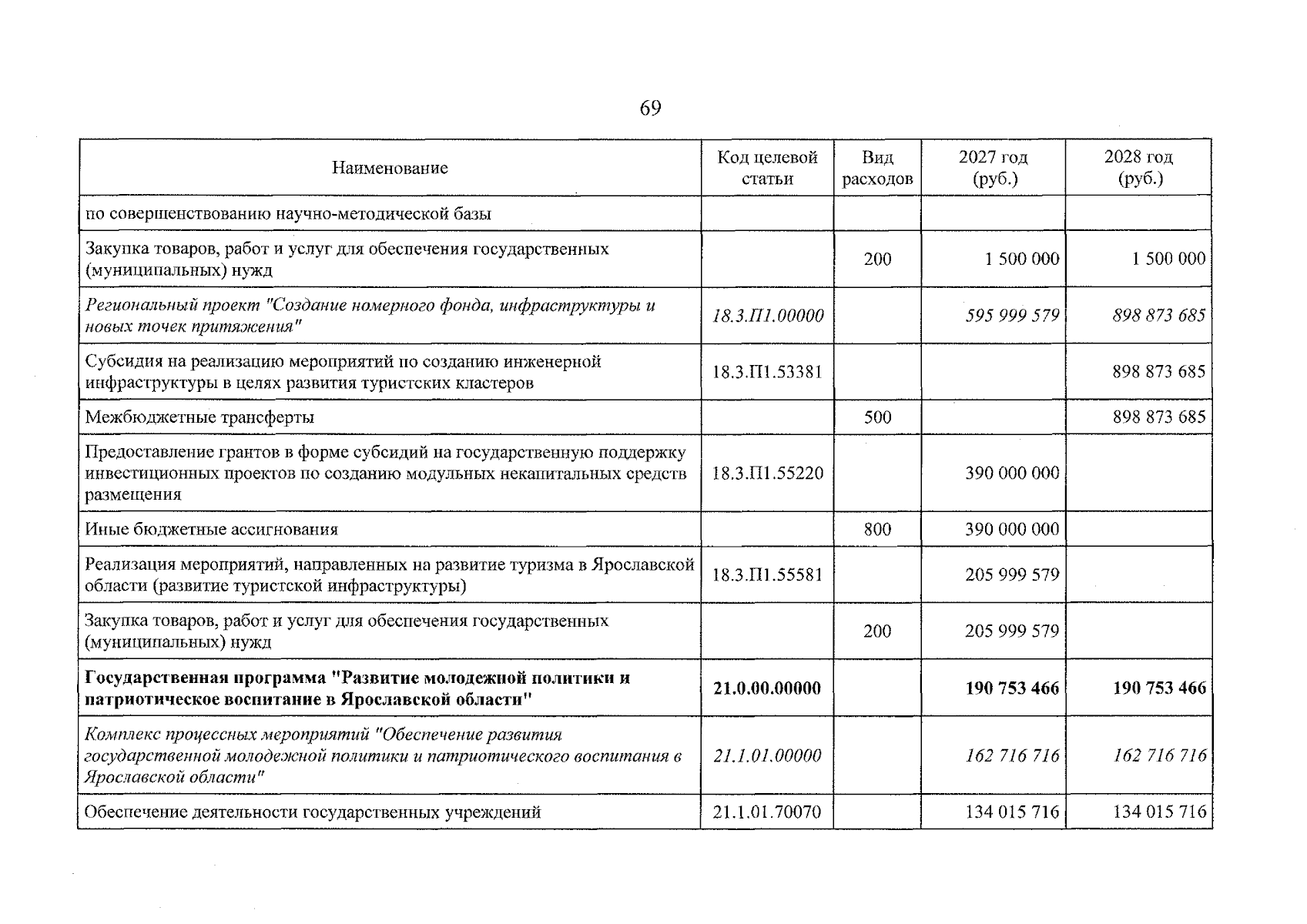 69

| Наименование | Код целевой статьи | Вид расходов | 2027 год (руб.) | 2028 год (руб.) |
|---|---|---|---|---|
| по совершенствованию научно-методической базы | | | | |
| Закупка товаров, работ и услуг для обеспечения государственных (муниципальных) нужд | | 200 | 1 500 000 | 1 500 000 |
| Региональный проект "Создание номерного фонда, инфраструктуры и новых точек притяжения" | 18.3.П1.00000 | | 595 999 579 | 898 873 685 |
| Субсидия на реализацию мероприятий по созданию инженерной инфраструктуры в целях развития туристских кластеров | 18.3.П1.53381 | | | 898 873 685 |
| Межбюджетные трансферты | | 500 | | 898 873 685 |
| Предоставление грантов в форме субсидий на государственную поддержку инвестиционных проектов по созданию модульных некапитальных средств размещения | 18.3.П1.55220 | | 390 000 000 | |
| Иные бюджетные ассигнования | | 800 | 390 000 000 | |
| Реализация мероприятий, направленных на развитие туризма в Ярославской области (развитие туристской инфраструктуры) | 18.3.П1.55581 | | 205 999 579 | |
| Закупка товаров, работ и услуг для обеспечения государственных (муниципальных) нужд | | 200 | 205 999 579 | |
| Государственная программа "Развитие молодежной политики и патриотическое воспитание в Ярославской области" | 21.0.00.00000 | | 190 753 466 | 190 753 466 |
| Комплекс процессных мероприятий "Обеспечение развития государственной молодежной политики и патриотического воспитания в Ярославской области" | 21.1.01.00000 | | 162 716 716 | 162 716 716 |
| Обеспечение деятельности государственных учреждений | 21.1.01.70070 | | 134 015 716 | 134 015 716 |